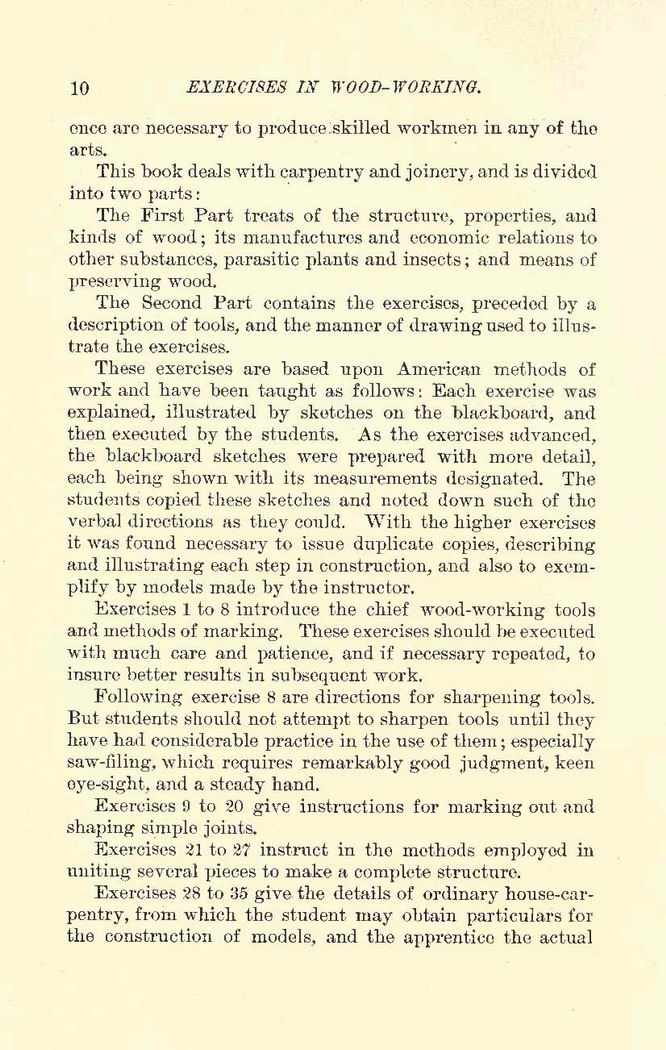 10 EXERCISES IN WOOD-WORKING.

ence are necessary to produce skilled workmen in any of the arts.

This book deals with carpentry and joinery, and is divided into two parts:

The First Part treats of the structure, properties, and kinds of wood; its manufactures and economic relations to other substances, parasitic plants and insects; and means of preserving wood.

The Second Part contains the exercises, preceded by a description of tools, and the manner of drawing used to illustrate the exercises.

These exercises are based upon American methods of work and have been taught as follows: Each exercise was explained, illustrated by sketches on the blackboard, and then executed by the students. As the exercises advanced, the blackboard sketches were prepared with more detail, each being shown with its measurements designated. The students copied these sketches and noted down such of the verbal directions as they could. With the higher exercises it was found necessary to issue duplicate copies, describing and illustrating each step in construction, and also to exemplify by models made by the instructor.

Exercises 1 to 8 introduce the chief wood-working tools and methods of marking. These exercises should be executed with much care and patience, and if necessary repeated, to insure better results in subsequent work.

Following exercise 8 are directions for sharpening tools. But students should not attempt to sharpen tools until they have had considerable practice in the use of them; especially saw-filing, which requires remarkably good judgment, keen eye-sight, and a steady hand.

Exercises 9 to 20 give instructions for marking out and shaping simple joints.

Exercises 21 to 27 instruct in the methods employed in uniting several pieces to make a complete structure.

Exercises 28 to 35 give the details of ordinary house-carpentry, from which the student may obtain particulars for the construction of models, and the apprentice the actual